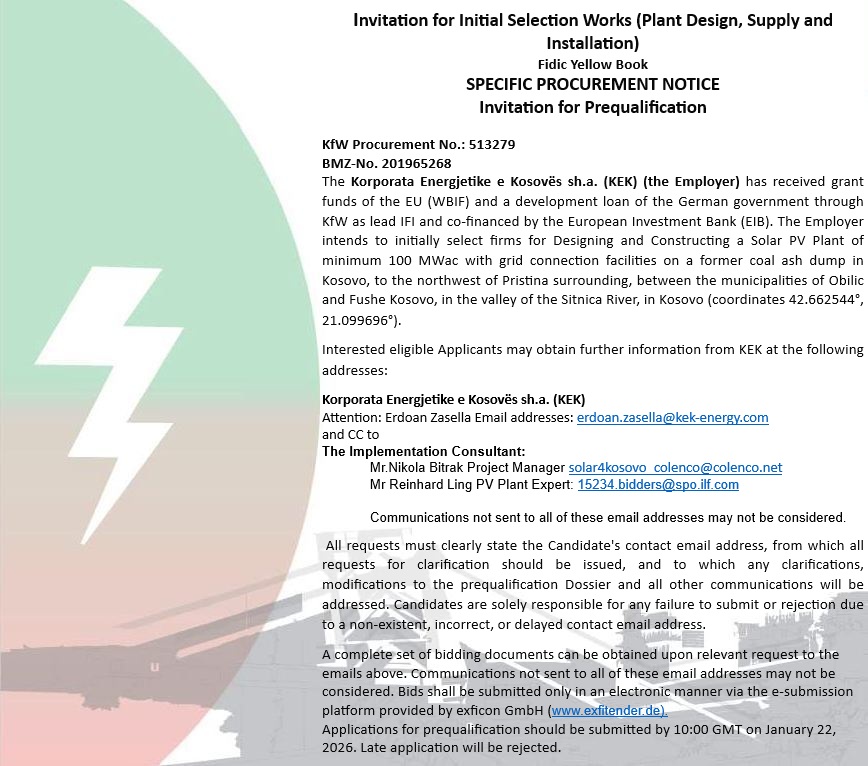 Invitation for Initial Selection Works (Plant Design, Supply and Installation)
Fidic Yellow Book
SPECIFIC PROCUREMENT NOTICE
Invitation for Prequalification

KfW Procurement No.: 513279
BMZ-No. 201965268
The Korporata Energjetike e Kosovës sh.a. (KEK) (the Employer) has received grant funds of the EU (WBIF) and a development loan of the German government through KfW as lead IFI and co-financed by the European Investment Bank (EIB). The Employer intends to initially select firms for Designing and Constructing a Solar PV Plant of minimum 100 MWac with grid connection facilities on a former coal ash dump in Kosovo, to the northwest of Pristina surrounding, between the municipalities of Obilic and Fushe Kosovo, in the valley of the Sitnica River, in Kosovo (coordinates 42.662544°, 21.099696°).

Interested eligible Applicants may obtain further information from KEK at the following addresses:

Korporata Energjetike e Kosovës sh.a. (KEK)
Attention: Erdoan Zasella Email addresses: erdoan.zasella@kek-energy.com
and CC to
The Implementation Consultant:
Mr.Nikola Bitrak Project Manager solar4kosovo_colenco@colenco.net
Mr Reinhard Ling PV Plant Expert: 15234.bidders@spo.ilf.com

Communications not sent to all of these email addresses may not be considered.

All requests must clearly state the Candidate's contact email address, from which all requests for clarification should be issued, and to which any clarifications, modifications to the prequalification Dossier and all other communications will be addressed. Candidates are solely responsible for any failure to submit or rejection due to a non-existent, incorrect, or delayed contact email address.

A complete set of bidding documents can be obtained upon relevant request to the emails above. Communications not sent to all of these email addresses may not be considered. Bids shall be submitted only in an electronic manner via the e-submission platform provided by exficon GmbH (www.exfitender.de).
Applications for prequalification should be submitted by 10:00 GMT on January 22, 2026. Late application will be rejected.